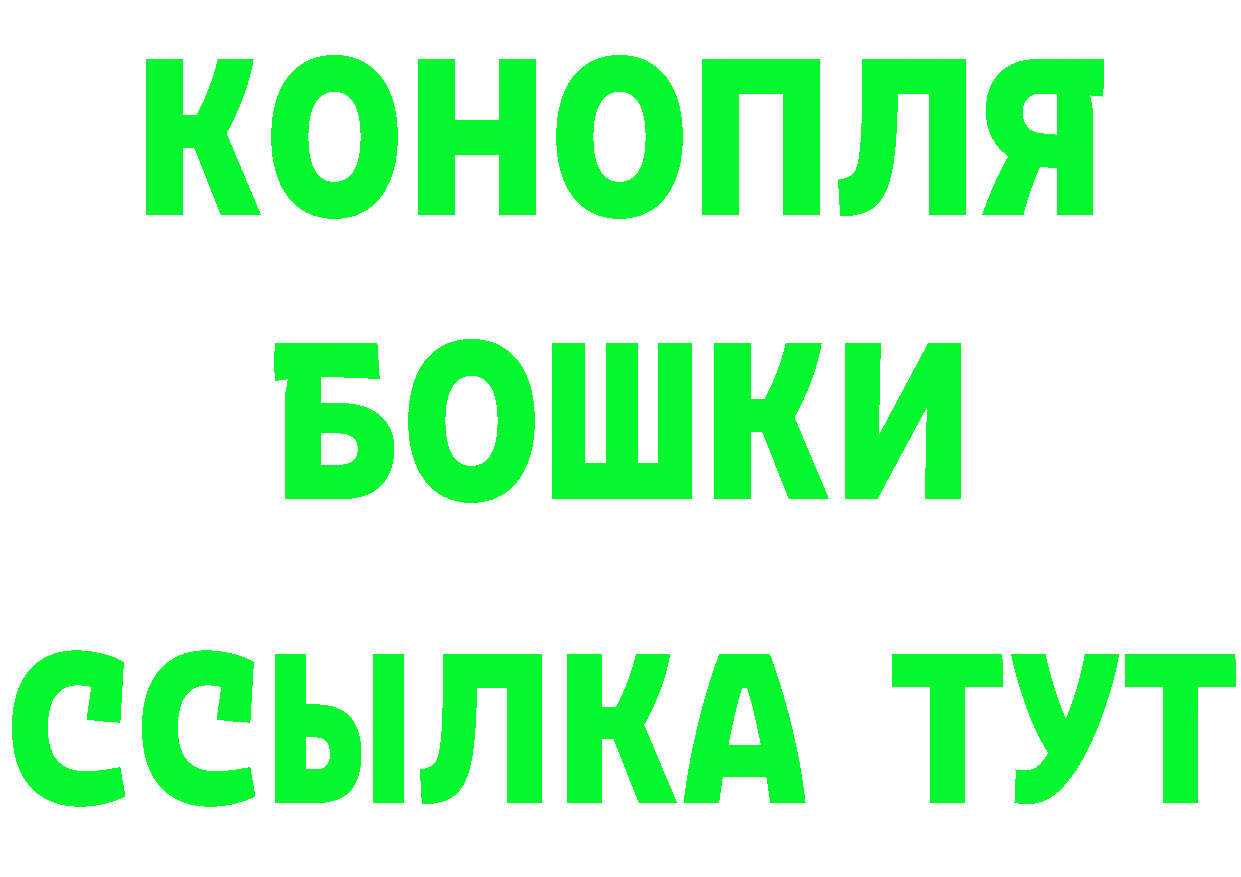 КОНОПЛЯ
БОШКИ
ССЫЛКА ТУТ